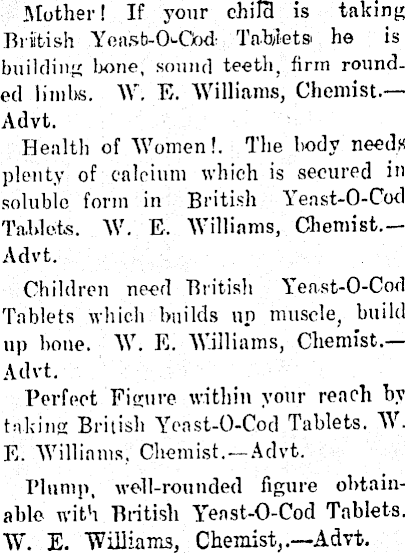 Mother! If your child is taking British Yeast-O-Cod Tablets he is building bone, sound teeth, firm rounded limbs. W. E. Williams, Chemist.—Advt.

Health of Women!. The body needs plenty of calcium which is secured in soluble form in British Yeast-O-Cod Tablets. W. E. Williams, Chemist.—Advt.

Children need British Yeast-O-Cod Tablets which builds up muscle, build up bone. W. E. Williams, Chemist.—Advt.

Perfect Figure within your reach by taking British Yeast-O-Cod Tablets. W. E. Williams, Chemist.—Advt.

Plump, well-rounded figure obtainable with British Yeast-O-Cod Tablets. W. E. Williams, Chemist,.—Advt.